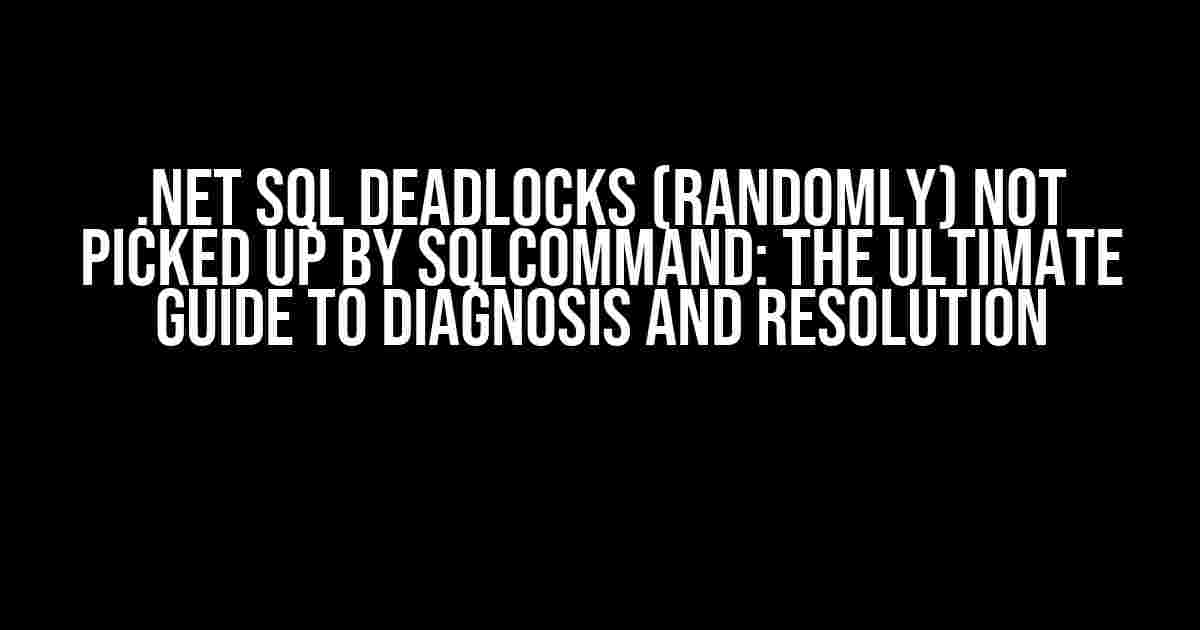 .NET SQL DEADLOCKS (RANDOMLY) NOT PICKED UP BY SQLCOMMAND: THE ULTIMATE GUIDE TO DIAGNOSIS AND RESOLUTION